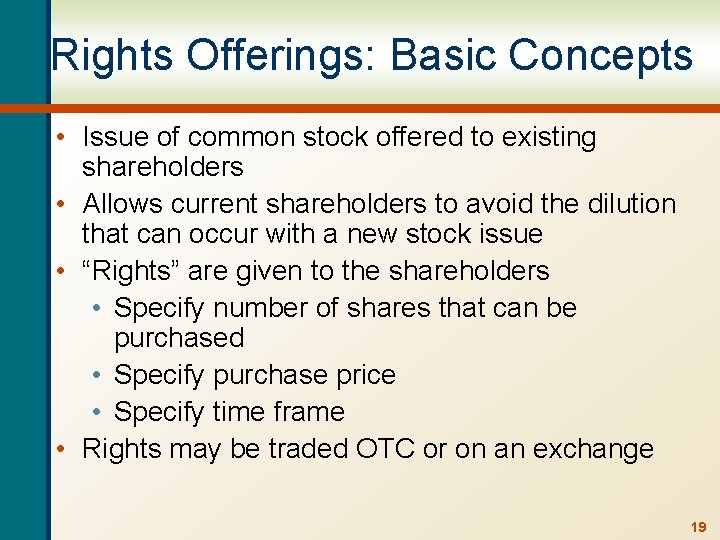 Rights Offerings: Basic Concepts

• Issue of common stock offered to existing shareholders
• Allows current shareholders to avoid the dilution that can occur with a new stock issue
• “Rights” are given to the shareholders
  • Specify number of shares that can be purchased
  • Specify purchase price
  • Specify time frame
• Rights may be traded OTC or on an exchange

19